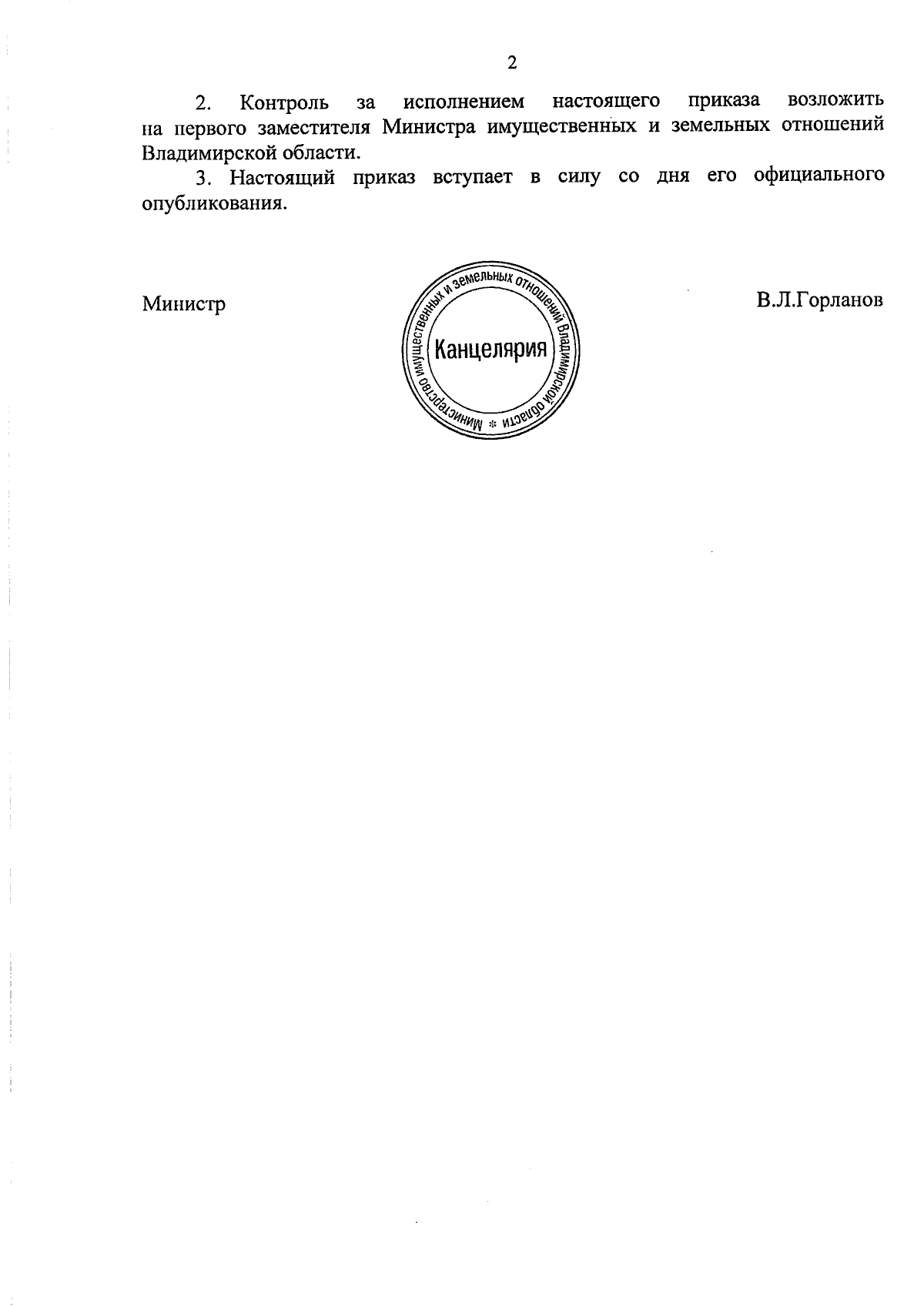 2

2. Контроль за исполнением настоящего приказа возложить на первого заместителя Министра имущественных и земельных отношений Владимирской области.

3. Настоящий приказ вступает в силу со дня его официального опубликования.

Министр

Министерство имущественных и земельных отношений Владимирской области *
Канцелярия

В.Л.Горланов